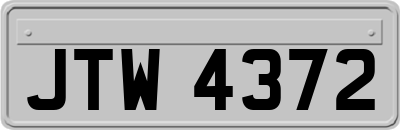 JTW 4372